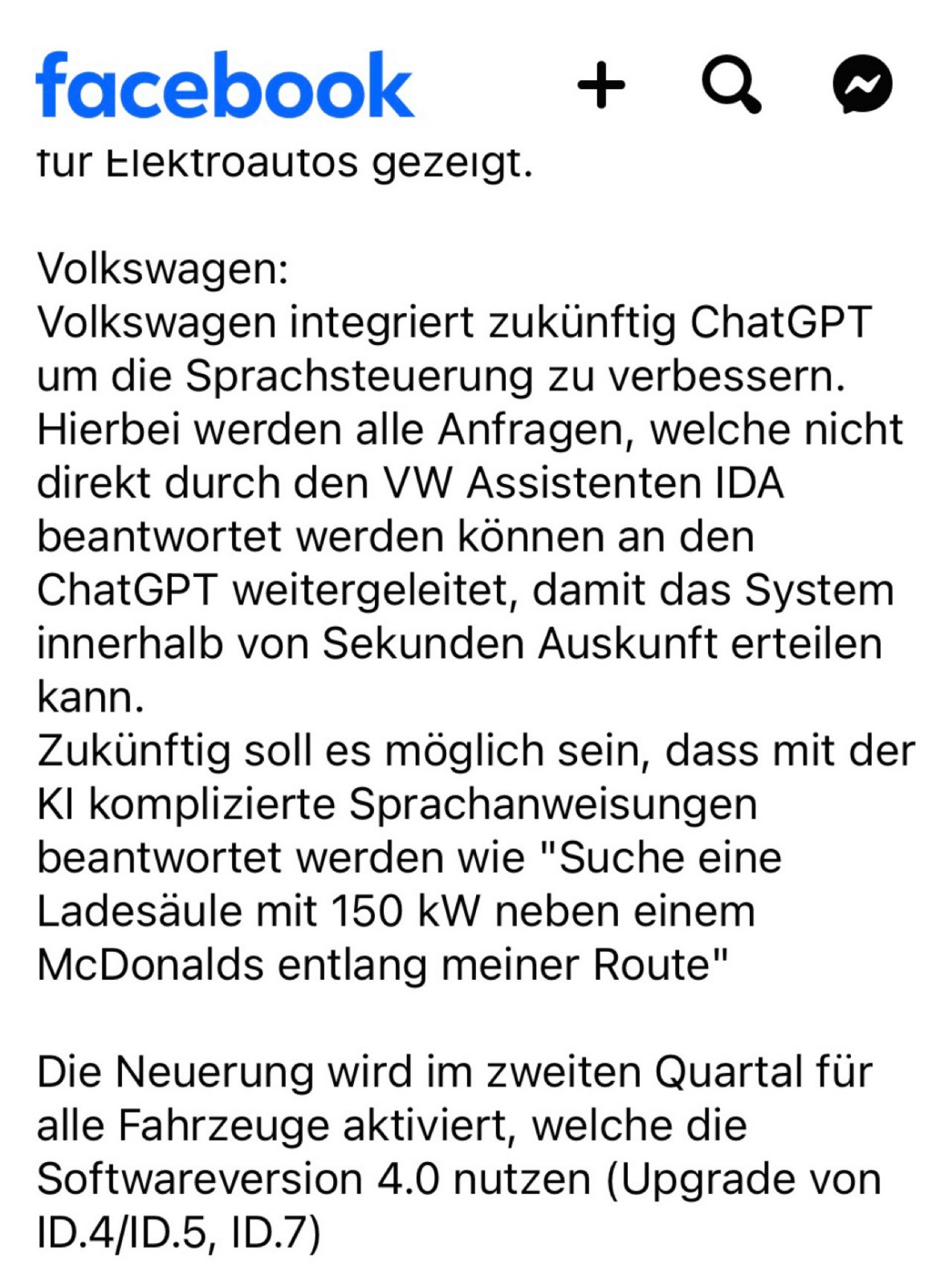 facebook

für Elektroautos gezeigt.

Volkswagen:
Volkswagen integriert zukünftig ChatGPT um die Sprachsteuerung zu verbessern. Hierbei werden alle Anfragen, welche nicht direkt durch den VW Assistenten IDA beantwortet werden können an den ChatGPT weitergeleitet, damit das System innerhalb von Sekunden Auskunft erteilen kann.
Zukünftig soll es möglich sein, dass mit der KI komplizierte Sprachanweisungen beantwortet werden wie "Suche eine Ladesäule mit 150 kW neben einem McDonalds entlang meiner Route"

Die Neuerung wird im zweiten Quartal für alle Fahrzeuge aktiviert, welche die Softwareversion 4.0 nutzen (Upgrade von ID.4/ID.5, ID.7)